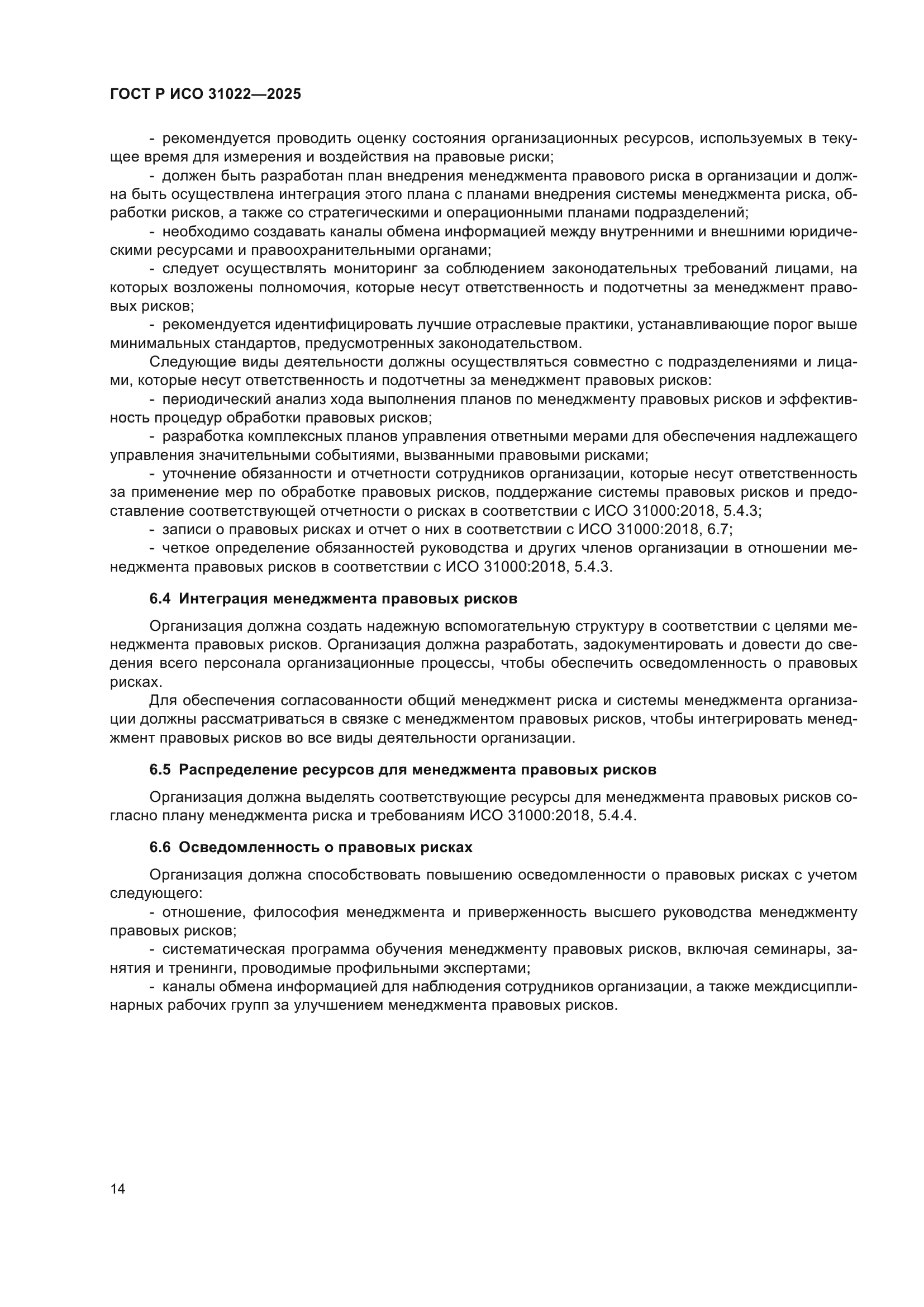 ГОСТ Р ИСО 31022—2025

- рекомендуется проводить оценку состояния организационных ресурсов, используемых в текущее время для измерения и воздействия на правовые риски;

- должен быть разработан план внедрения менеджмента правового риска в организации и должна быть осуществлена интеграция этого плана с планами внедрения системы менеджмента риска, обработки рисков, а также со стратегическими и операционными планами подразделений;

- необходимо создавать каналы обмена информацией между внутренними и внешними юридическими ресурсами и правоохранительными органами;

- следует осуществлять мониторинг за соблюдением законодательных требований лицами, на которых возложены полномочия, которые несут ответственность и подотчетны за менеджмент правовых рисков;

- рекомендуется идентифицировать лучшие отраслевые практики, устанавливающие порог выше минимальных стандартов, предусмотренных законодательством.

Следующие виды деятельности должны осуществляться совместно с подразделениями и лицами, которые несут ответственность и подотчетны за менеджмент правовых рисков:

- периодический анализ хода выполнения планов по менеджменту правовых рисков и эффективность процедур обработки правовых рисков;

- разработка комплексных планов управления ответными мерами для обеспечения надлежащего управления значительными событиями, вызванными правовыми рисками;

- уточнение обязанности и отчетности сотрудников организации, которые несут ответственность за применение мер по обработке правовых рисков, поддержание системы правовых рисков и предоставление соответствующей отчетности о рисках в соответствии с ИСО 31000:2018, 5.4.3;

- записи о правовых рисках и отчет о них в соответствии с ИСО 31000:2018, 6.7;

- четкое определение обязанностей руководства и других членов организации в отношении менеджмента правовых рисков в соответствии с ИСО 31000:2018, 5.4.3.

6.4 Интеграция менеджмента правовых рисков

Организация должна создать надежную вспомогательную структуру в соответствии с целями менеджмента правовых рисков. Организация должна разработать, задокументировать и довести до сведения всего персонала организационные процессы, чтобы обеспечить осведомленность о правовых рисках.

Для обеспечения согласованности общий менеджмент риска и системы менеджмента организации должны рассматриваться в связке с менеджментом правовых рисков, чтобы интегрировать менеджмент правовых рисков во все виды деятельности организации.

6.5 Распределение ресурсов для менеджмента правовых рисков

Организация должна выделять соответствующие ресурсы для менеджмента правовых рисков согласно плану менеджмента риска и требованиям ИСО 31000:2018, 5.4.4.

6.6 Осведомленность о правовых рисках

Организация должна способствовать повышению осведомленности о правовых рисках с учетом следующего:

- отношение, философия менеджмента и приверженность высшего руководства менеджменту правовых рисков;

- систематическая программа обучения менеджменту правовых рисков, включая семинары, занятия и тренинги, проводимые профильными экспертами;

- каналы обмена информацией для наблюдения сотрудников организации, а также междисциплинарных рабочих групп за улучшением менеджмента правовых рисков.

14